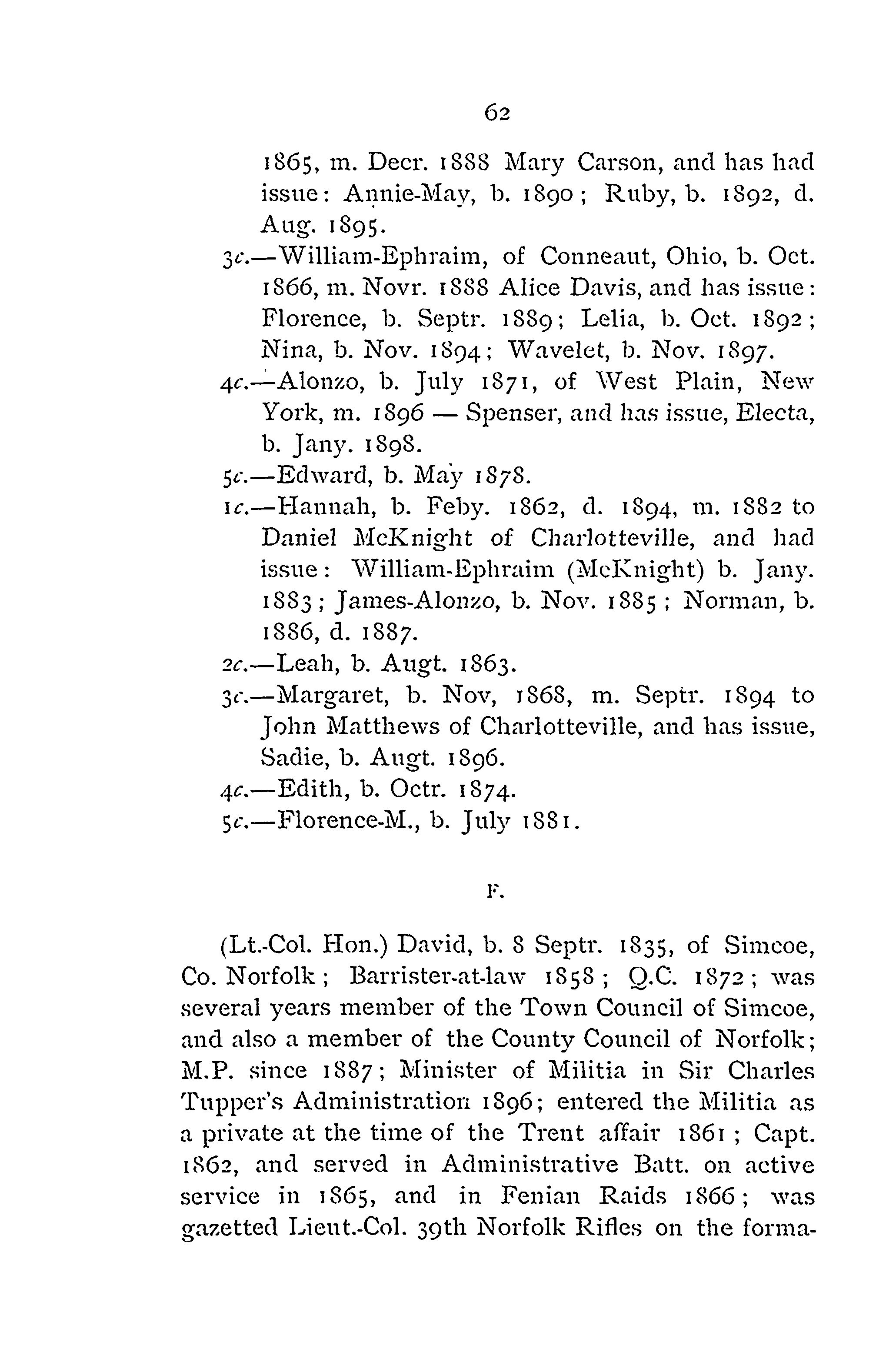 62

1865, m. Decr. 1888 Mary Carson, and has had issue: Annie-May, b. 1890; Ruby, b. 1892, d. Aug. 1895.

3c.—William-Ephraim, of Conneaut, Ohio, b. Oct. 1866, m. Novr. 1888 Alice Davis, and has issue: Florence, b. Septr. 1889; Lelia, b. Oct. 1892; Nina, b. Nov. 1894; Wavelet, b. Nov. 1897.

4c.—Alonzo, b. July 1871, of West Plain, New York, m. 1896 — Spenser, and has issue, Electa, b. Jany. 1898.

5c.—Edward, b. May 1878.

1c.—Hannah, b. Feby. 1862, d. 1894, m. 1882 to Daniel McKnight of Charlotteville, and had issue: William-Ephraim (McKnight) b. Jany. 1883; James-Alonzo, b. Nov. 1885; Norman, b. 1886, d. 1887.

2c.—Leah, b. Augt. 1863.

3c.—Margaret, b. Nov, 1868, m. Septr. 1894 to John Matthews of Charlotteville, and has issue, Sadie, b. Augt. 1896.

4c.—Edith, b. Octr. 1874.

5c.—Florence-M., b. July 1881.

F.

(Lt.-Col. Hon.) David, b. 8 Septr. 1835, of Simcoe, Co. Norfolk; Barrister-at-law 1858; Q.C. 1872; was several years member of the Town Council of Simcoe, and also a member of the County Council of Norfolk; M.P. since 1887; Minister of Militia in Sir Charles Tupper's Administration 1896; entered the Militia as a private at the time of the Trent affair 1861; Capt. 1862, and served in Administrative Batt. on active service in 1865, and in Fenian Raids 1866; was gazetted Lieut.-Col. 39th Norfolk Rifles on the forma-